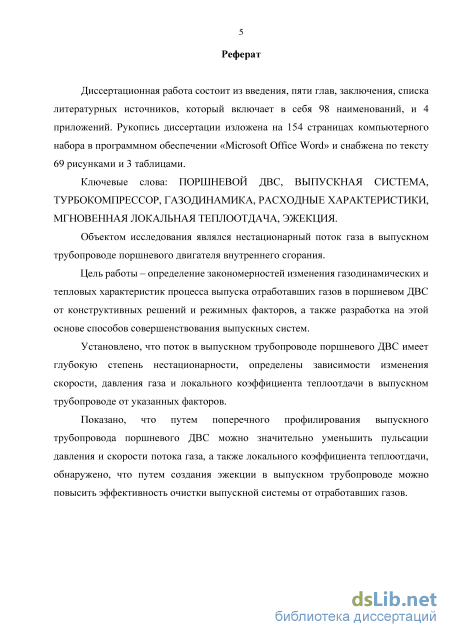 5

Реферат

Диссертационная работа состоит из введения, пяти глав, заключения, списка литературных источников, который включает в себя 98 наименований, и 4 приложений. Рукопись диссертации изложена на 154 страницах компьютерного набора в программном обеспечении «Microsoft Office Word» и снабжена по тексту 69 рисунками и 3 таблицами.

Ключевые слова: ПОРШНЕВОЙ ДВС, ВЫПУСКНАЯ СИСТЕМА, ТУРБОКОМПРЕССОР, ГАЗОДИНАМИКА, РАСХОДНЫЕ ХАРАКТЕРИСТИКИ, МГНОВЕННАЯ ЛОКАЛЬНАЯ ТЕПЛООТДАЧА, ЭЖЕКЦИЯ.

Объектом исследования являлся нестационарный поток газа в выпускном трубопроводе поршневого двигателя внутреннего сгорания.

Цель работы – определение закономерностей изменения газодинамических и тепловых характеристик процесса выпуска отработавших газов в поршневом ДВС от конструктивных решений и режимных факторов, а также разработка на этой основе способов совершенствования выпускных систем.

Установлено, что поток в выпускном трубопроводе поршневого ДВС имеет глубокую степень нестационарности, определены зависимости изменения скорости, давления газа и локального коэффициента теплоотдачи в выпускном трубопроводе от указанных факторов.

Показано, что путем поперечного профилирования выпускного трубопровода поршневого ДВС можно значительно уменьшить пульсации давления и скорости потока газа, а также локального коэффициента теплоотдачи, обнаружено, что путем создания эжекции в выпускном трубопроводе можно повысить эффективность очистки выпускной системы от отработавших газов.

dsLib.net
библиотека диссертаций